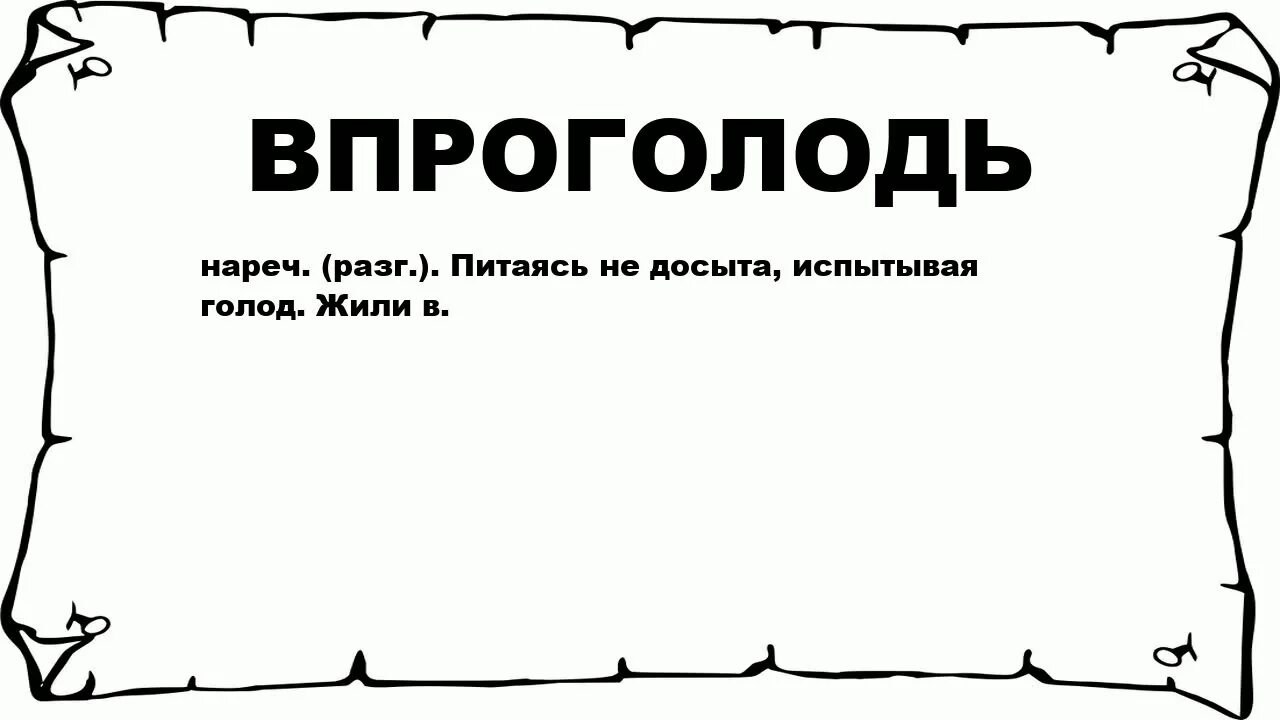 ВПРОГОЛОДЬ

нареч. (разг.). Питаясь не досыта, испытывая голод. Жили в.